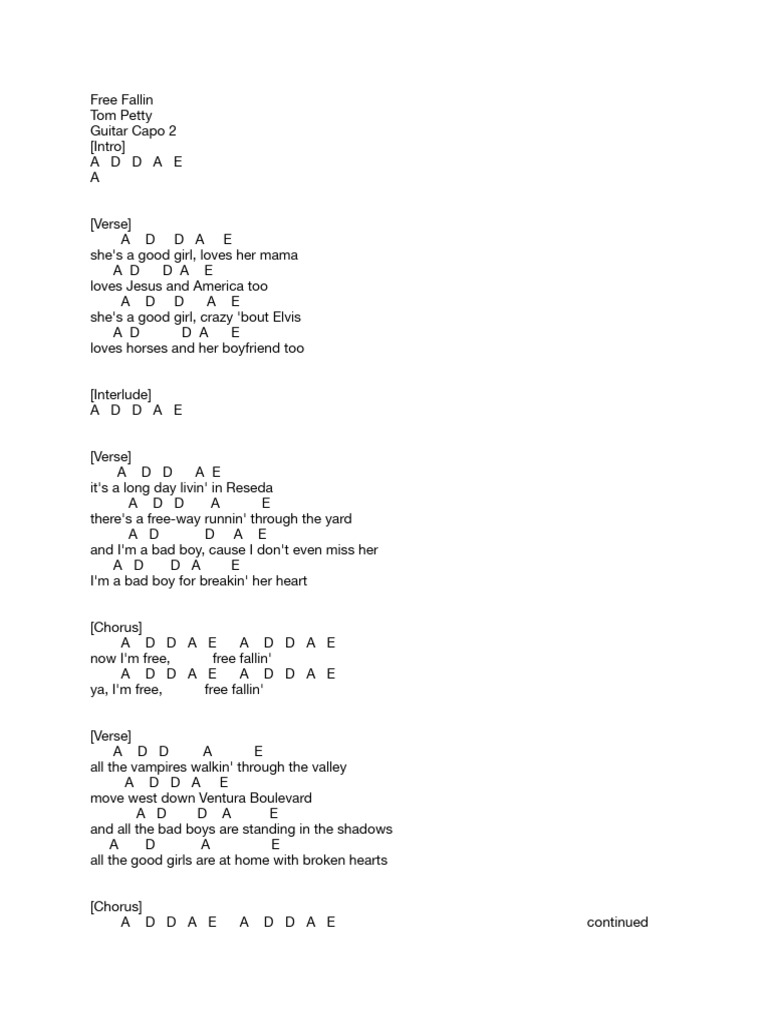 Free Fallin
Tom Petty
Guitar Capo 2
[Intro]
A D D A E
A

[Verse]
A D D A E
she's a good girl, loves her mama
A D D A E
loves Jesus and America too
A D D A E
she's a good girl, crazy 'bout Elvis
A D D A E
loves horses and her boyfriend too

[Interlude]
A D D A E

[Verse]
A D D A E
it's a long day livin' in Reseda
A D D A E
there's a free-way runnin' through the yard
A D D A E
and I'm a bad boy, cause I don't even miss her
A D D A E
I'm a bad boy for breakin' her heart

[Chorus]
A D D A E A D D A E
now I'm free, free fallin'
A D D A E A D D A E
ya, I'm free, free fallin'

[Verse]
A D D A E
all the vampires walkin' through the valley
A D D A E
move west down Ventura Boulevard
A D D A E
and all the bad boys are standing in the shadows
A D A E
all the good girls are at home with broken hearts

[Chorus]
A D D A E A D D A E

continued